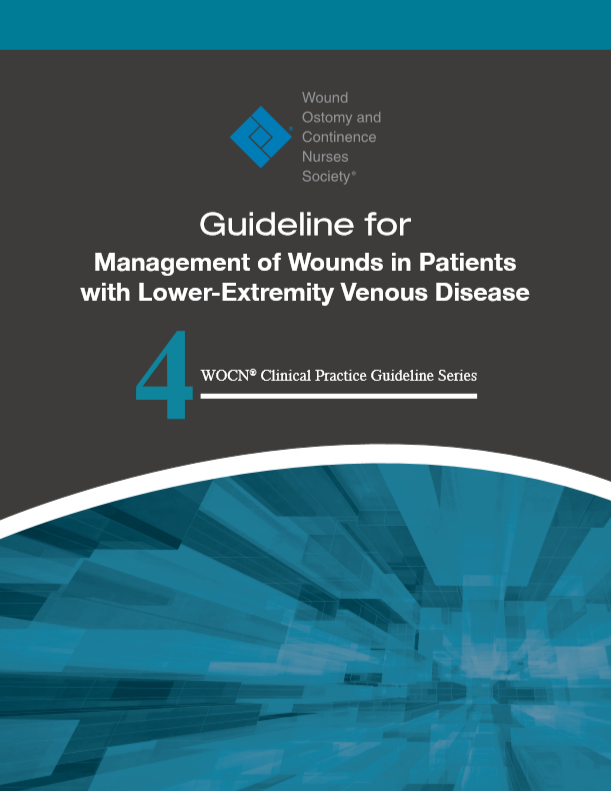 Wound
Ostomy and
Continence
Nurses
Society®

Guideline for
Management of Wounds in Patients with Lower-Extremity Venous Disease

4

WOCN® Clinical Practice Guideline Series